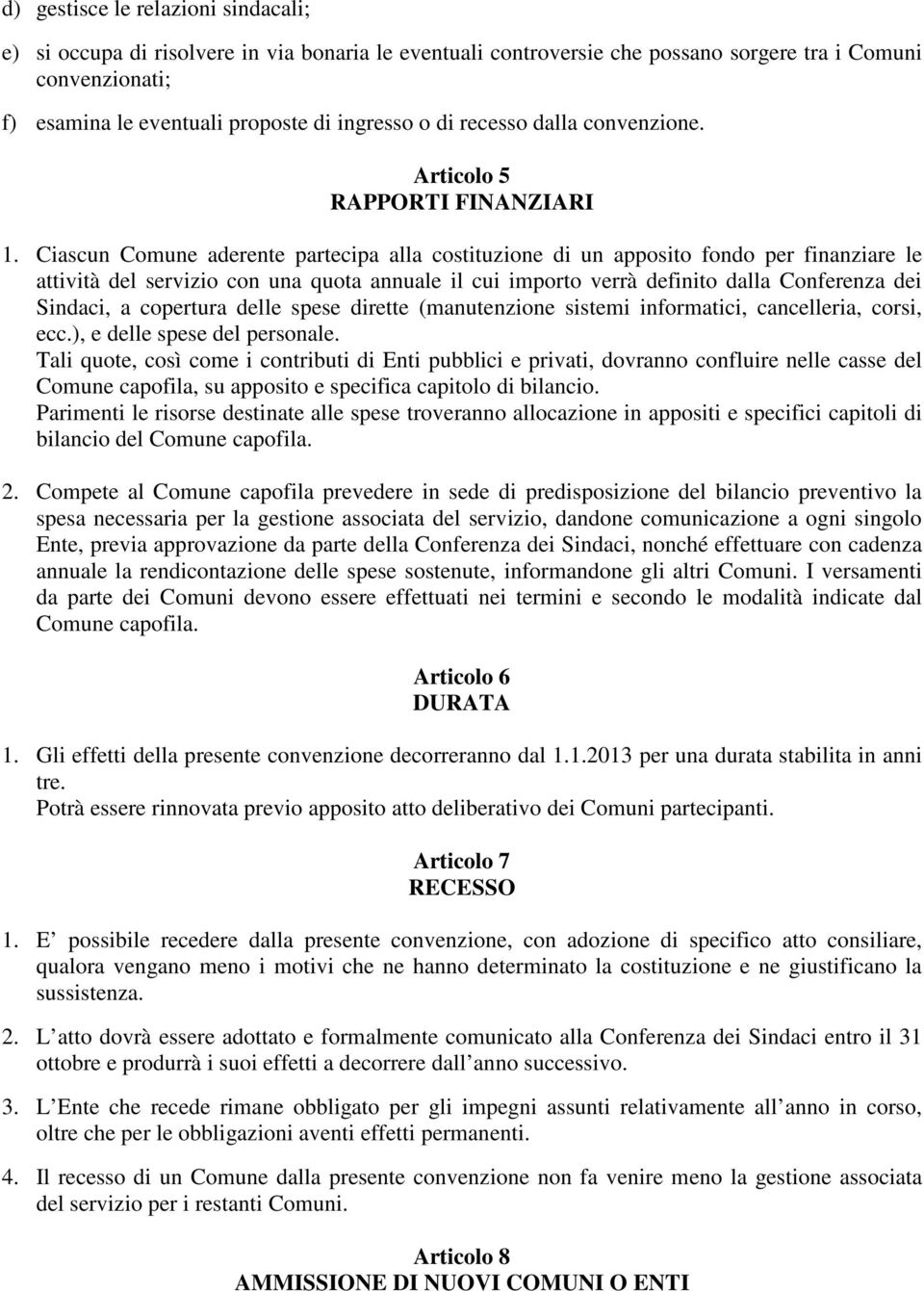 d) gestisce le relazioni sindacali;

e) si occupa di risolvere in via bonaria le eventuali controversie che possano sorgere tra i Comuni convenzionati;

f) esamina le eventuali proposte di ingresso o di recesso dalla convenzione.

Articolo 5
RAPPORTI FINANZIARI

1. Ciascun Comune aderente partecipa alla costituzione di un apposito fondo per finanziare le attività del servizio con una quota annuale il cui importo verrà definito dalla Conferenza dei Sindaci, a copertura delle spese dirette (manutenzione sistemi informatici, cancelleria, corsi, ecc.), e delle spese del personale.
Tali quote, così come i contributi di Enti pubblici e privati, dovranno confluire nelle casse del Comune capofila, su apposito e specifica capitolo di bilancio.
Parimenti le risorse destinate alle spese troveranno allocazione in appositi e specifici capitoli di bilancio del Comune capofila.

2. Compete al Comune capofila prevedere in sede di predisposizione del bilancio preventivo la spesa necessaria per la gestione associata del servizio, dandone comunicazione a ogni singolo Ente, previa approvazione da parte della Conferenza dei Sindaci, nonché effettuare con cadenza annuale la rendicontazione delle spese sostenute, informandone gli altri Comuni. I versamenti da parte dei Comuni devono essere effettuati nei termini e secondo le modalità indicate dal Comune capofila.

Articolo 6
DURATA

1. Gli effetti della presente convenzione decorreranno dal 1.1.2013 per una durata stabilita in anni tre.
Potrà essere rinnovata previo apposito atto deliberativo dei Comuni partecipanti.

Articolo 7
RECESSO

1. E possibile recedere dalla presente convenzione, con adozione di specifico atto consiliare, qualora vengano meno i motivi che ne hanno determinato la costituzione e ne giustificano la sussistenza.

2. L atto dovrà essere adottato e formalmente comunicato alla Conferenza dei Sindaci entro il 31 ottobre e produrrà i suoi effetti a decorrere dall anno successivo.

3. L Ente che recede rimane obbligato per gli impegni assunti relativamente all anno in corso, oltre che per le obbligazioni aventi effetti permanenti.

4. Il recesso di un Comune dalla presente convenzione non fa venire meno la gestione associata del servizio per i restanti Comuni.

Articolo 8
AMMISSIONE DI NUOVI COMUNI O ENTI